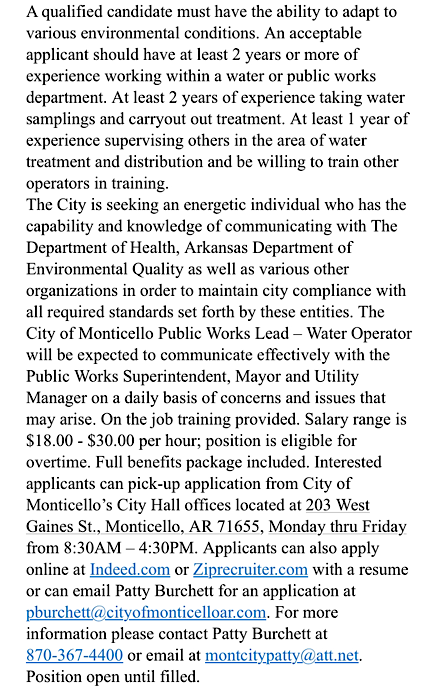 A qualified candidate must have the ability to adapt to various environmental conditions. An acceptable applicant should have at least 2 years or more of experience working within a water or public works department. At least 2 years of experience taking water samplings and carryout out treatment. At least 1 year of experience supervising others in the area of water treatment and distribution and be willing to train other operators in training.
The City is seeking an energetic individual who has the capability and knowledge of communicating with The Department of Health, Arkansas Department of Environmental Quality as well as various other organizations in order to maintain city compliance with all required standards set forth by these entities. The City of Monticello Public Works Lead – Water Operator will be expected to communicate effectively with the Public Works Superintendent, Mayor and Utility Manager on a daily basis of concerns and issues that may arise. On the job training provided. Salary range is \$18.00 - \$30.00 per hour; position is eligible for overtime. Full benefits package included. Interested applicants can pick-up application from City of Monticello's City Hall offices located at 203 West Gaines St., Monticello, AR 71655, Monday thru Friday from 8:30AM – 4:30PM. Applicants can also apply online at Indeed.com or Ziprecruiter.com with a resume or can email Patty Burchett for an application at pburchett@cityofmonticelloar.com. For more information please contact Patty Burchett at 870-367-4400 or email at montcitypatty@att.net. Position open until filled.